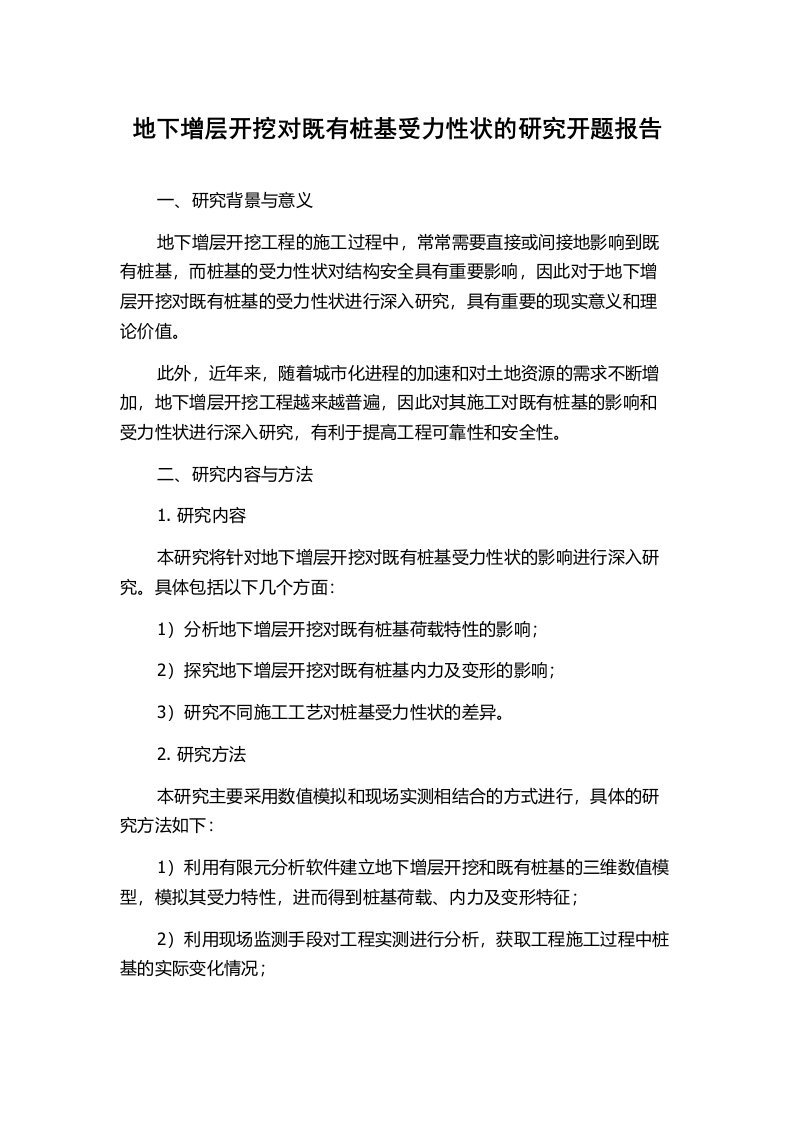 地下增层开挖对既有桩基受力性状的研究开题报告

一、研究背景与意义

地下增层开挖工程的施工过程中，常常需要直接或间接地影响到既有桩基，而桩基的受力性状对结构安全具有重要影响，因此对于地下增层开挖对既有桩基的受力性状进行深入研究，具有重要的现实意义和理论价值。

此外，近年来，随着城市化进程的加速和对土地资源的需求不断增加，地下增层开挖工程越来越普遍，因此对其施工对既有桩基的影响和受力性状进行深入研究，有利于提高工程可靠性和安全性。

二、研究内容与方法

1. 研究内容

本研究将针对地下增层开挖对既有桩基受力性状的影响进行深入研究。具体包括以下几个方面：

1）分析地下增层开挖对既有桩基荷载特性的影响；

2）探究地下增层开挖对既有桩基内力及变形的影响；

3）研究不同施工工艺对桩基受力性状的差异。

2. 研究方法

本研究主要采用数值模拟和现场实测相结合的方式进行，具体的研究方法如下：

1）利用有限元分析软件建立地下增层开挖和既有桩基的三维数值模型，模拟其受力特性，进而得到桩基荷载、内力及变形特征；

2）利用现场监测手段对工程实测进行分析，获取工程施工过程中桩基的实际变化情况；